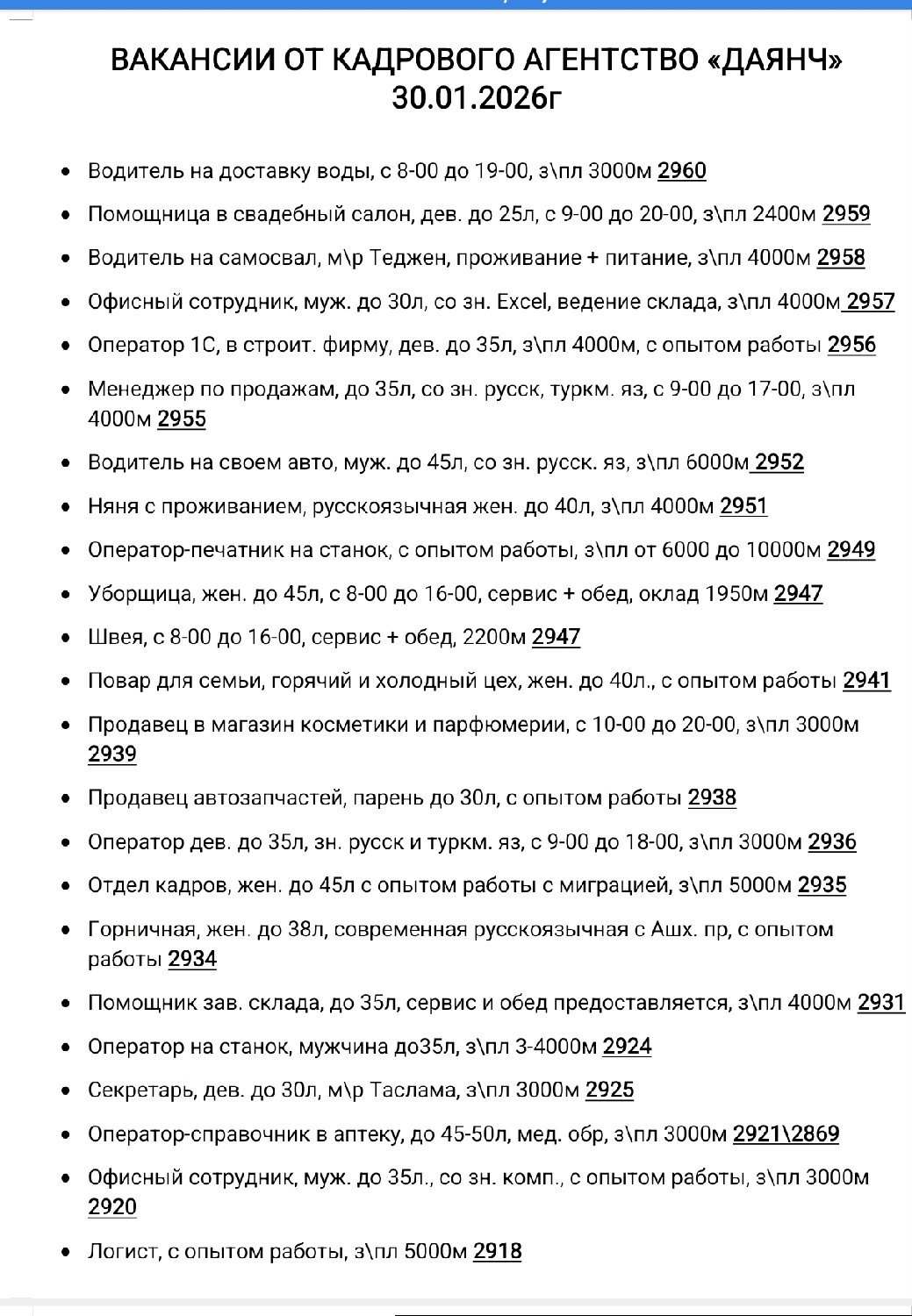 ВАКАНСИИ ОТ КАДРОВОГО АГЕНТСТВО «ДАЯНЧ» 30.01.2026г

- Водитель на доставку воды, с 8-00 до 19-00, з\пл 3000м 2960
- Помощница в свадебный салон, дев. до 25л, с 9-00 до 20-00, з\пл 2400м 2959
- Водитель на самосвал, м\р Теджен, проживание + питание, з\пл 4000м 2958
- Офисный сотрудник, муж. до 30л, со зн. Excel, ведение склада, з\пл 4000м 2957
- Оператор 1С, в строит. фирму, дев. до 35л, з\пл 4000м, с опытом работы 2956
- Менеджер по продажам, до 35л, со зн. русск, туркм. яз, с 9-00 до 17-00, з\пл 4000м 2955
- Водитель на своем авто, муж. до 45л, со зн. русск. яз, з\пл 6000м 2952
- Няня с проживанием, русскоязычная жен. до 40л, з\пл 4000м 2951
- Оператор-печатник на станок, с опытом работы, з\пл от 6000 до 10000м 2949
- Уборщица, жен. до 45л, с 8-00 до 16-00, сервис + обед, оклад 1950м 2947
- Швея, с 8-00 до 16-00, сервис + обед, 2200м 2947
- Повар для семьи, горячий и холодный цех, жен. до 40л., с опытом работы 2941
- Продавец в магазин косметики и парфюмерии, с 10-00 до 20-00, з\пл 3000м 2939
- Продавец автозапчастей, парень до 30л, с опытом работы 2938
- Оператор дев. до 35л, зн. русск и туркм. яз, с 9-00 до 18-00, з\пл 3000м 2936
- Отдел кадров, жен. до 45л с опытом работы с миграцией, з\пл 5000м 2935
- Горничная, жен. до 38л, современная русскоязычная с Ашх. пр, с опытом работы 2934
- Помощник зав. склада, до 35л, сервис и обед предоставляется, з\пл 4000м 2931
- Оператор на станок, мужчина до35л, з\пл 3-4000м 2924
- Секретарь, дев. до 30л, м\р Таслама, з\пл 3000м 2925
- Оператор-справочник в аптеку, до 45-50л, мед. обр, з\пл 3000м 2921\2869
- Офисный сотрудник, муж. до 35л., со зн. комп., с опытом работы, з\пл 3000м 2920
- Логист, с опытом работы, з\пл 5000м 2918